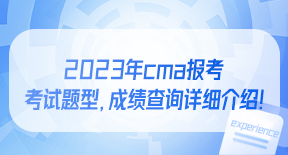 2023年cma报考

考试题型，成绩查询详细介绍！

experience